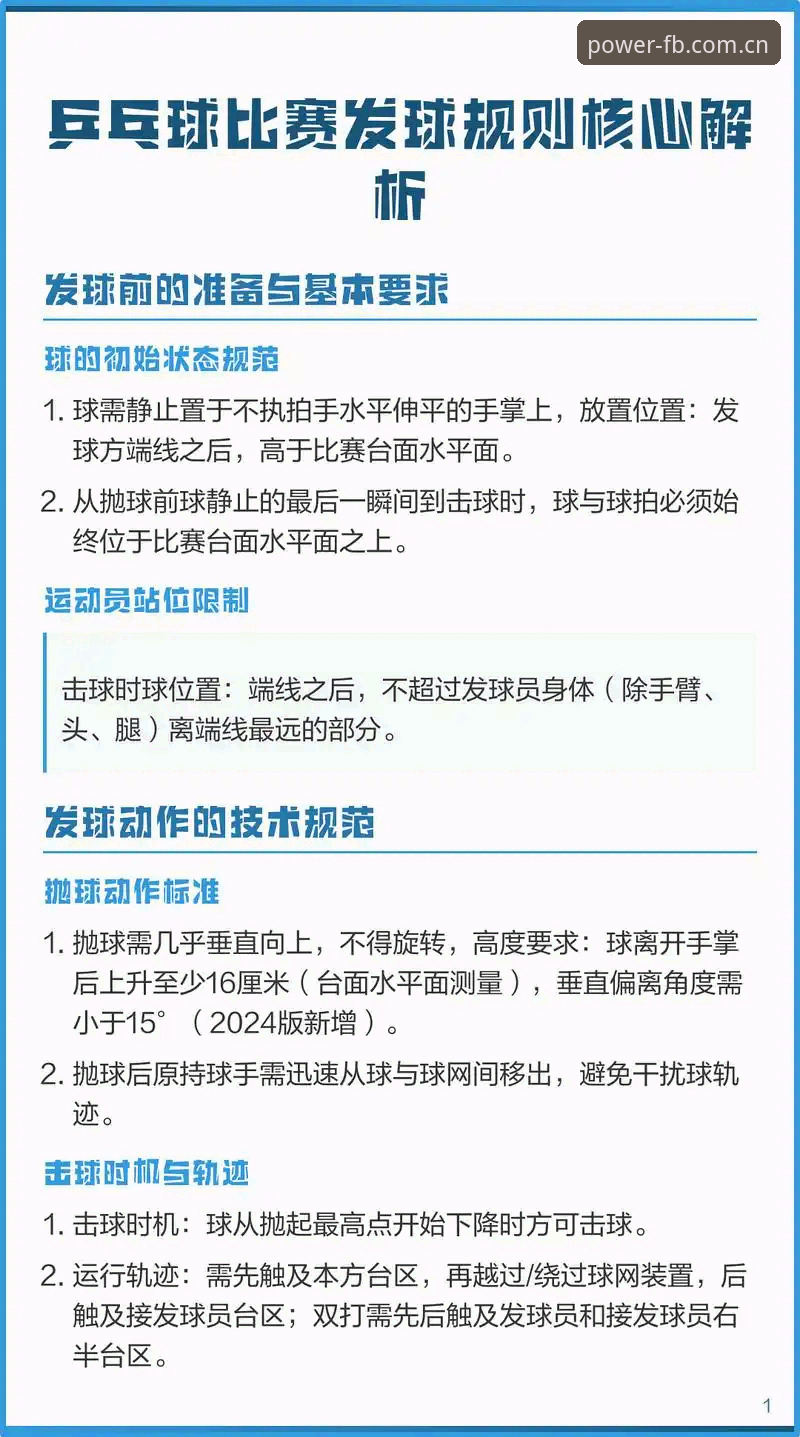 power-fb.com.cn

乒乓球比赛发球规则核心解析

发球前的准备与基本要求

球的初始状态规范

1. 球需静止置于不执拍手水平伸平的手掌上，放置位置：发球方端线之后，高于比赛台面水平面。

2. 从抛球前球静止的最后一瞬间到击球时，球与球拍必须始终位于比赛台面水平面之上。

运动员站位限制

击球时球位置：端线之后，不超过发球员身体（除手臂、头、腿）离端线最远的部分。

发球动作的技术规范

抛球动作标准

1. 抛球需几乎垂直向上，不得旋转，高度要求：球离开手掌后上升至少16厘米（台面水平面测量），垂直偏离角度需小于15°（2024版新增）。

2. 抛球后原持球手需迅速从球与球网间移出，避免干扰球轨迹。

击球时机与轨迹

1. 击球时机：球从抛起最高点开始下降时方可击球。

2. 运行轨迹：需先触及本方台区，再越过/绕过球网装置，后触及接发球员台区；双打需先后触及发球员和接发球员右半台区。

1